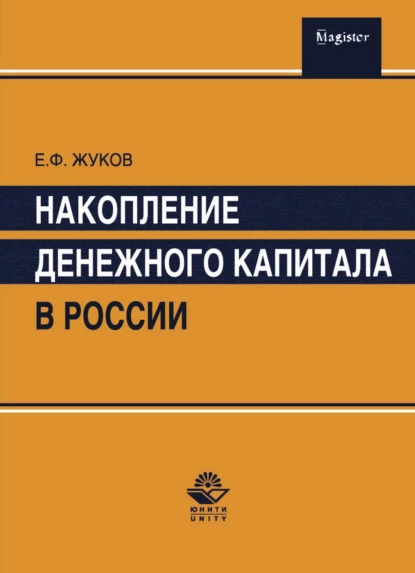 Magister

Е.Ф. ЖУКОВ

НАКОПЛЕНИЕ ДЕНЕЖНОГО КАПИТАЛА В РОССИИ

ЮНИТИ
UNITY